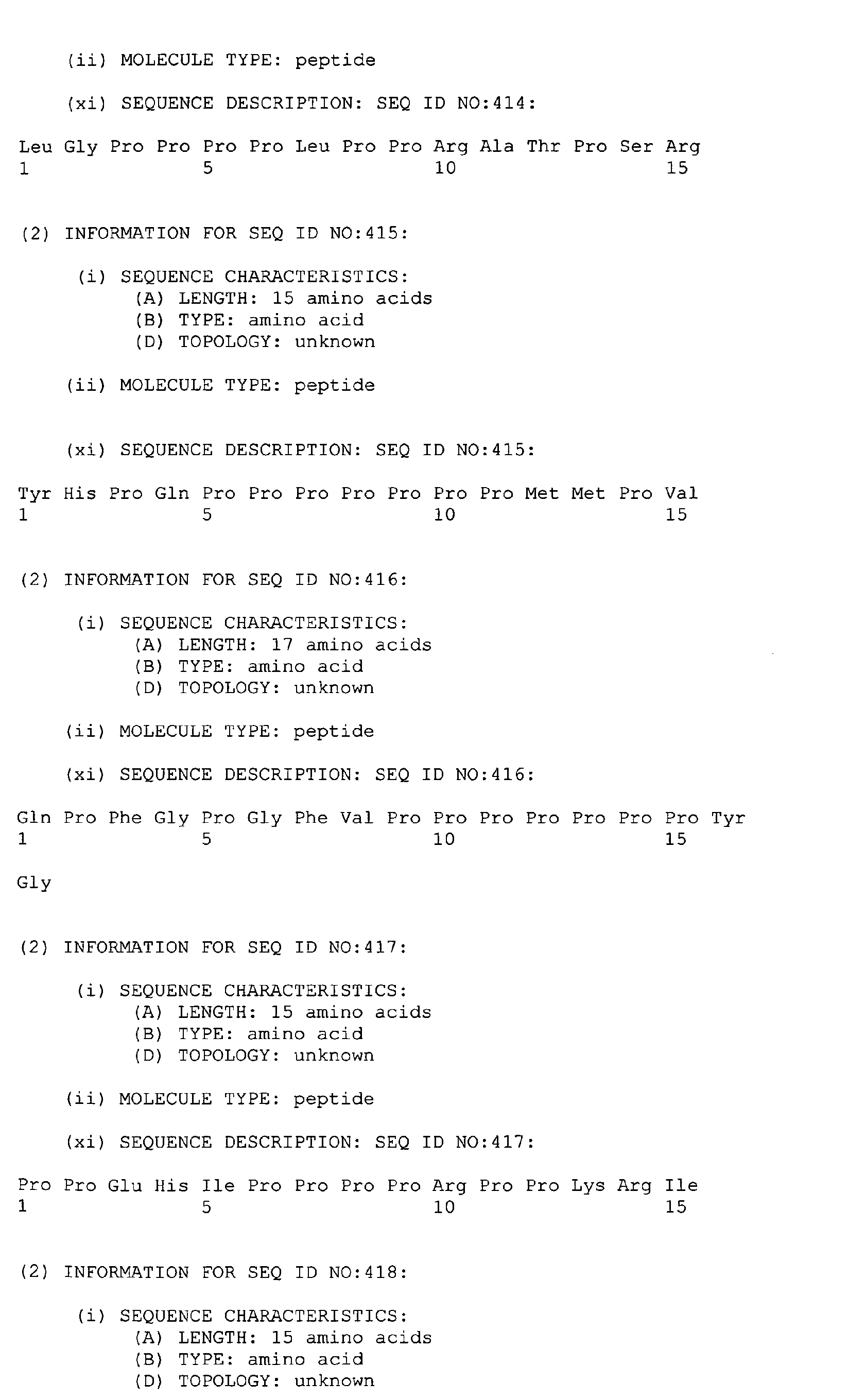 (ii) MOLECULE TYPE: peptide

(xi) SEQUENCE DESCRIPTION: SEQ ID NO:414:

Leu Gly Pro Pro Pro Pro Leu Pro Pro Arg Ala Thr Pro Ser Arg
1 5 10 15

(2) INFORMATION FOR SEQ ID NO:415:

(i) SEQUENCE CHARACTERISTICS:
(A) LENGTH: 15 amino acids
(B) TYPE: amino acid
(D) TOPOLOGY: unknown

(ii) MOLECULE TYPE: peptide

(xi) SEQUENCE DESCRIPTION: SEQ ID NO:415:

Tyr His Pro Gln Pro Pro Pro Pro Pro Pro Pro Met Met Pro Val
1 5 10 15

(2) INFORMATION FOR SEQ ID NO:416:

(i) SEQUENCE CHARACTERISTICS:
(A) LENGTH: 17 amino acids
(B) TYPE: amino acid
(D) TOPOLOGY: unknown

(ii) MOLECULE TYPE: peptide

(xi) SEQUENCE DESCRIPTION: SEQ ID NO:416:

Gln Pro Phe Gly Pro Gly Phe Val Pro Pro Pro Pro Pro Pro Pro Tyr
1 5 10 15

Gly

(2) INFORMATION FOR SEQ ID NO:417:

(i) SEQUENCE CHARACTERISTICS:
(A) LENGTH: 15 amino acids
(B) TYPE: amino acid
(D) TOPOLOGY: unknown

(ii) MOLECULE TYPE: peptide

(xi) SEQUENCE DESCRIPTION: SEQ ID NO:417:

Pro Pro Glu His Ile Pro Pro Pro Pro Arg Pro Pro Lys Arg Ile
1 5 10 15

(2) INFORMATION FOR SEQ ID NO:418:

(i) SEQUENCE CHARACTERISTICS:
(A) LENGTH: 15 amino acids
(B) TYPE: amino acid
(D) TOPOLOGY: unknown